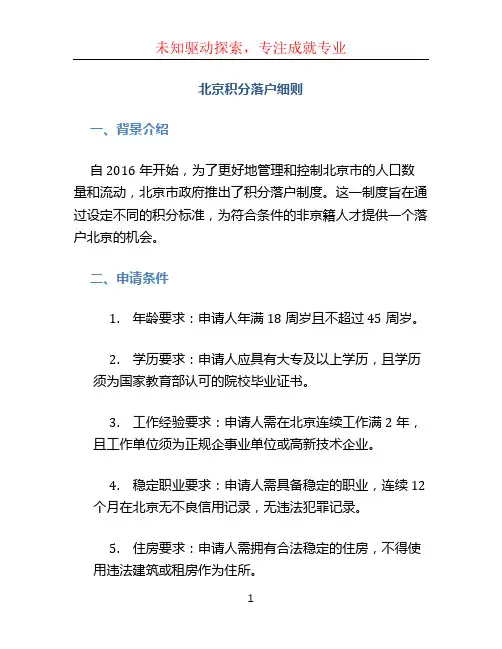 未知驱动探索，专注成就专业

北京积分落户细则

一、背景介绍

自 2016 年开始，为了更好地管理和控制北京市的人口数量和流动，北京市政府推出了积分落户制度。这一制度旨在通过设定不同的积分标准，为符合条件的非京籍人才提供一个落户北京的机会。

二、申请条件

1. 年龄要求：申请人年满 18 周岁且不超过 45 周岁。

2. 学历要求：申请人应具有大专及以上学历，且学历须为国家教育部认可的院校毕业证书。

3. 工作经验要求：申请人需在北京连续工作满 2 年，且工作单位须为正规企事业单位或高新技术企业。

4. 稳定职业要求：申请人需具备稳定的职业，连续 12 个月在北京无不良信用记录，无违法犯罪记录。

5. 住房要求：申请人需拥有合法稳定的住房，不得使用违法建筑或租房作为住所。

1